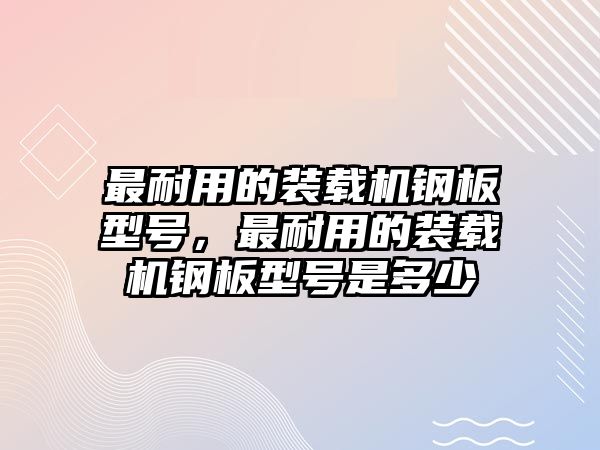 最耐用的装载机钢板型号，最耐用的装载机钢板型号是多少